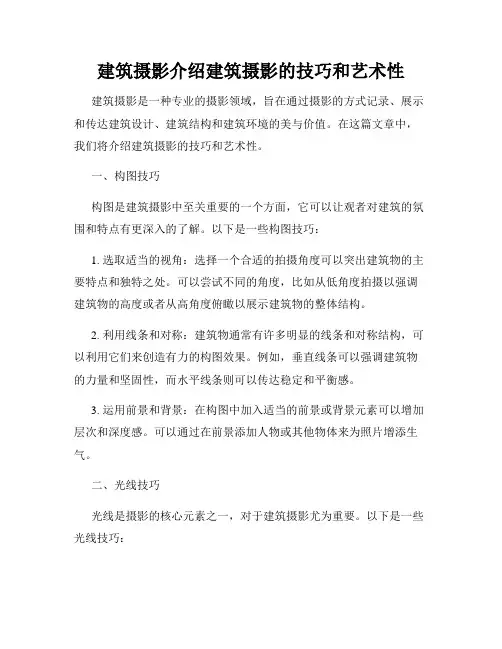 建筑摄影介绍建筑摄影的技巧和艺术性

建筑摄影是一种专业的摄影领域，旨在通过摄影的方式记录、展示和传达建筑设计、建筑结构和建筑环境的美与价值。在这篇文章中，我们将介绍建筑摄影的技巧和艺术性。

一、构图技巧

构图是建筑摄影中至关重要的一个方面，它可以让观者对建筑的氛围和特点有更深入的了解。以下是一些构图技巧：

1. 选取适当的视角：选择一个合适的拍摄角度可以突出建筑物的主要特点和独特之处。可以尝试不同的角度，比如从低角度拍摄以强调建筑物的高度或者从高角度俯瞰以展示建筑物的整体结构。

2. 利用线条和对称：建筑物通常有许多明显的线条和对称结构，可以利用它们来创造有力的构图效果。例如，垂直线条可以强调建筑物的力量和坚固性，而水平线条则可以传达稳定和平衡感。

3. 运用前景和背景：在构图中加入适当的前景或背景元素可以增加层次和深度感。可以通过在前景添加人物或其他物体来为照片增添生气。

二、光线技巧

光线是摄影的核心元素之一，对于建筑摄影尤为重要。以下是一些光线技巧：